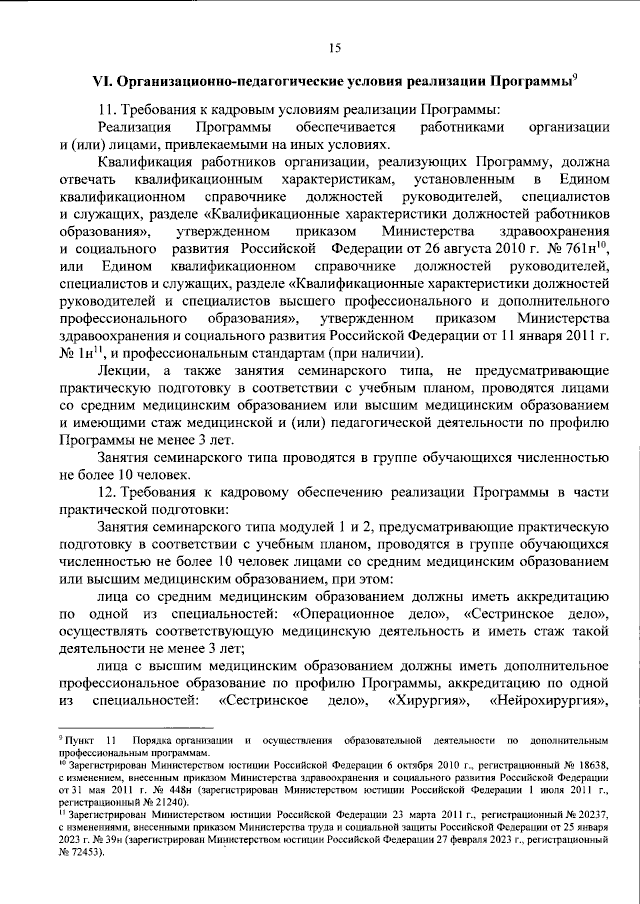 15

VI. Организационно-педагогические условия реализации Программы$^{9}$

11. Требования к кадровым условиям реализации Программы:

Реализация Программы обеспечивается работниками организации и (или) лицами, привлекаемыми на иных условиях.

Квалификация работников организации, реализующих Программу, должна отвечать квалификационным характеристикам, установленным в Едином квалификационном справочнике должностей руководителей, специалистов и служащих, разделе «Квалификационные характеристики должностей работников образования», утвержденном приказом Министерства здравоохранения и социального развития Российской Федерации от 26 августа 2010 г. № 761н$^{10}$, или Едином квалификационном справочнике должностей руководителей, специалистов и служащих, разделе «Квалификационные характеристики должностей руководителей и специалистов высшего профессионального и дополнительного профессионального образования», утвержденном приказом Министерства здравоохранения и социального развития Российской Федерации от 11 января 2011 г. № 1н$^{11}$, и профессиональным стандартам (при наличии).

Лекции, а также занятия семинарского типа, не предусматривающие практическую подготовку в соответствии с учебным планом, проводятся лицами со средним медицинским образованием или высшим медицинским образованием и имеющими стаж медицинской и (или) педагогической деятельности по профилю Программы не менее 3 лет.

Занятия семинарского типа проводятся в группе обучающихся численностью не более 10 человек.

12. Требования к кадровому обеспечению реализации Программы в части практической подготовки:

Занятия семинарского типа модулей 1 и 2, предусматривающие практическую подготовку в соответствии с учебным планом, проводятся в группе обучающихся численностью не более 10 человек лицами со средним медицинским образованием или высшим медицинским образованием, при этом:

лица со средним медицинским образованием должны иметь аккредитацию по одной из специальностей: «Операционное дело», «Сестринское дело», осуществлять соответствующую медицинскую деятельность и иметь стаж такой деятельности не менее 3 лет;

лица с высшим медицинским образованием должны иметь дополнительное профессиональное образование по профилю Программы, аккредитацию по одной из специальностей: «Сестринское дело», «Хирургия», «Нейрохирургия»,

$^{9}$ Пункт 11 Порядка организации и осуществления образовательной деятельности по дополнительным профессиональным программам.

$^{10}$ Зарегистрирован Министерством юстиции Российской Федерации 6 октября 2010 г., регистрационный № 18638, с изменением, внесенным приказом Министерства здравоохранения и социального развития Российской Федерации от 31 мая 2011 г. № 448н (зарегистрирован Министерством юстиции Российской Федерации 1 июля 2011 г., регистрационный № 21240).

$^{11}$ Зарегистрирован Министерством юстиции Российской Федерации 23 марта 2011 г., регистрационный № 20237, с изменениями, внесенными приказом Министерства труда и социальной защиты Российской Федерации от 25 января 2023 г. № 39н (зарегистрирован Министерством юстиции Российской Федерации 27 февраля 2023 г., регистрационный № 72453).